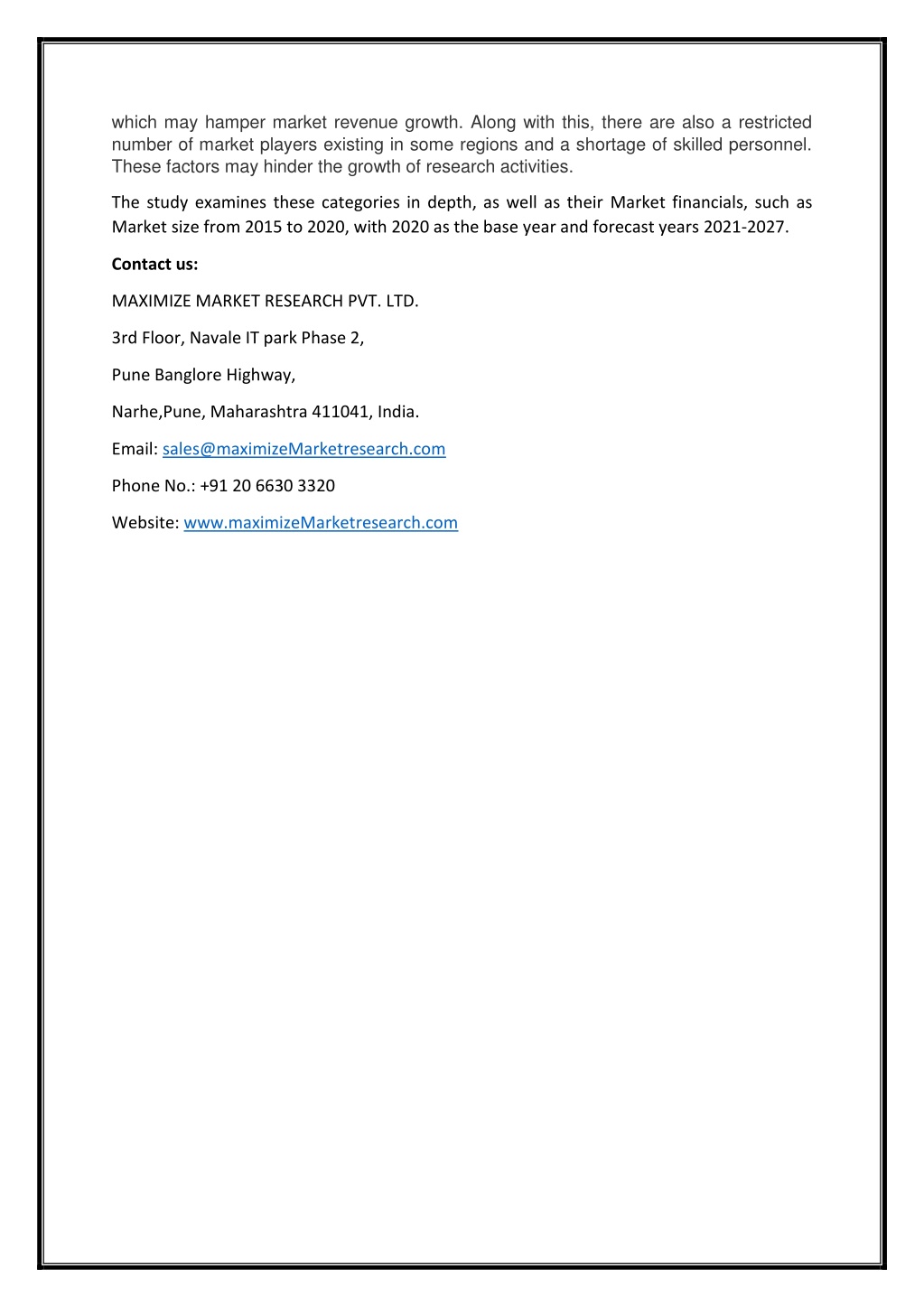 which may hamper market revenue growth. Along with this, there are also a restricted number of market players existing in some regions and a shortage of skilled personnel. These factors may hinder the growth of research activities.

The study examines these categories in depth, as well as their Market financials, such as Market size from 2015 to 2020, with 2020 as the base year and forecast years 2021-2027.

Contact us:

MAXIMIZE MARKET RESEARCH PVT. LTD.

3rd Floor, Navale IT park Phase 2,

Pune Banglore Highway,

Narhe,Pune, Maharashtra 411041, India.

Email: sales@maximizeMarketresearch.com

Phone No.: +91 20 6630 3320

Website: www.maximizeMarketresearch.com